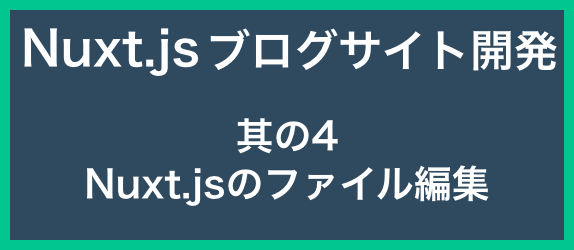 Nuxt.js ブログサイト開発

其の4
Nuxt.jsのファイル編集